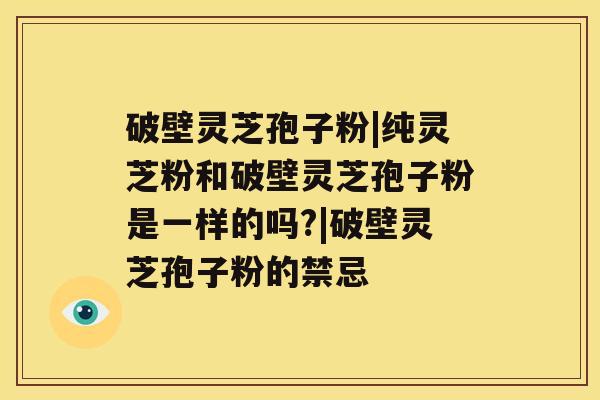 破壁灵芝孢子粉|纯灵芝粉和破壁灵芝孢子粉是一样的吗?|破壁灵芝孢子粉的禁忌